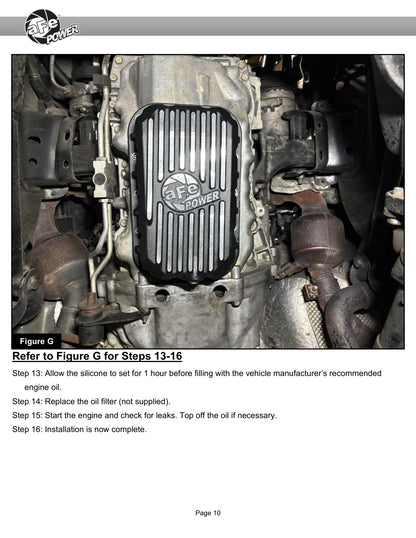 aFe POWER

aFe POWER

Figure G

Refer to Figure G for Steps 13-16

Step 13: Allow the silicone to set for 1 hour before filling with the vehicle manufacturer's recommended engine oil.

Step 14: Replace the oil filter (not supplied).

Step 15: Start the engine and check for leaks. Top off the oil if necessary.

Step 16: Installation is now complete.

Page 10